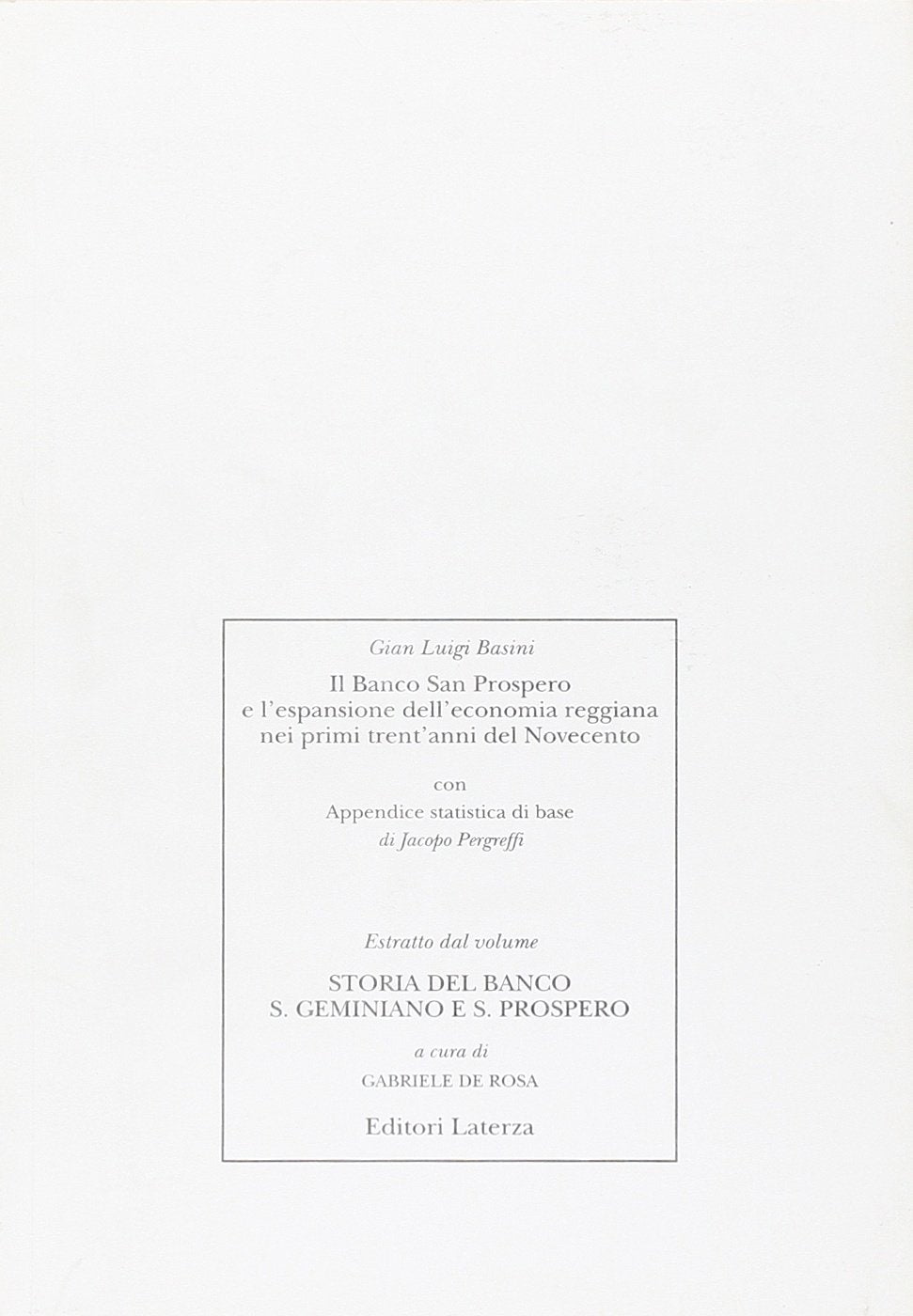 Gian Luigi Basini

Il Banco San Prospero e l'espansione dell'economia reggiana nei primi trent'anni del Novecento

con

Appendice statistica di base di Jacopo Pergreffi

Estratto dal volume

STORIA DEL BANCO S. GEMINIANO E S. PROSPERO

a cura di

GABRIELE DE ROSA

Editori Laterza